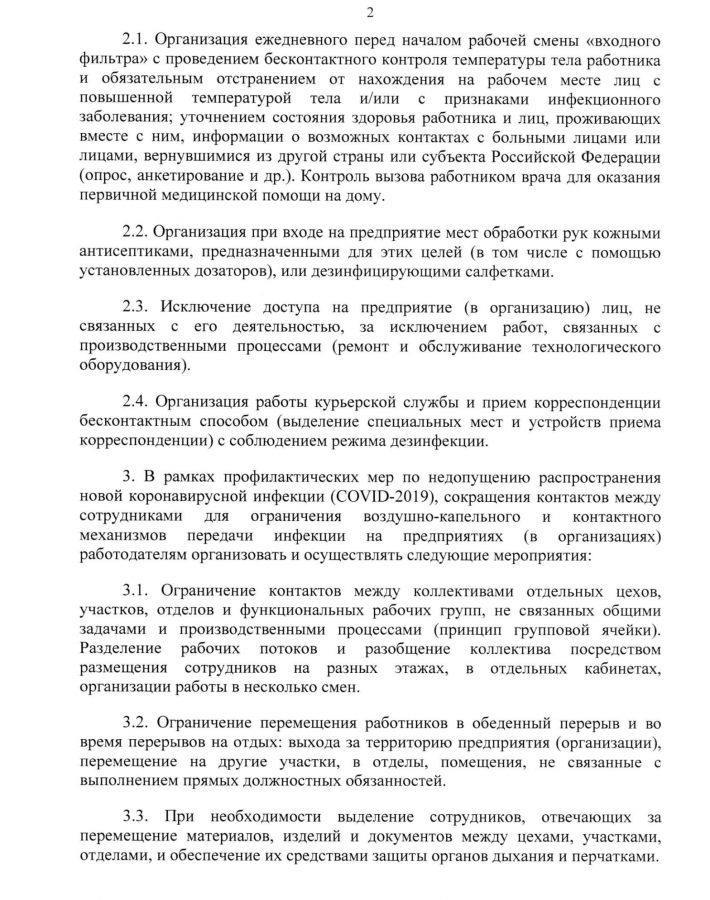 2

2.1. Организация ежедневного перед началом рабочей смены «входного фильтра» с проведением бесконтактного контроля температуры тела работника и обязательным отстранением от нахождения на рабочем месте лиц с повышенной температурой тела и/или с признаками инфекционного заболевания; уточнением состояния здоровья работника и лиц, проживающих вместе с ним, информации о возможных контактах с больными лицами или лицами, вернувшимися из другой страны или субъекта Российской Федерации (опрос, анкетирование и др.). Контроль вызова работником врача для оказания первичной медицинской помощи на дому.

2.2. Организация при входе на предприятие мест обработки рук кожными антисептиками, предназначенными для этих целей (в том числе с помощью установленных дозаторов), или дезинфицирующими салфетками.

2.3. Исключение доступа на предприятие (в организацию) лиц, не связанных с его деятельностью, за исключением работ, связанных с производственными процессами (ремонт и обслуживание технологического оборудования).

2.4. Организация работы курьерской службы и прием корреспонденции бесконтактным способом (выделение специальных мест и устройств приема корреспонденции) с соблюдением режима дезинфекции.

3. В рамках профилактических мер по недопущению распространения новой коронавирусной инфекции (COVID-2019), сокращения контактов между сотрудниками для ограничения воздушно-капельного и контактного механизмов передачи инфекции на предприятиях (в организациях) работодателям организовать и осуществлять следующие мероприятия:

3.1. Ограничение контактов между коллективами отдельных цехов, участков, отделов и функциональных рабочих групп, не связанных общими задачами и производственными процессами (принцип групповой ячейки). Разделение рабочих потоков и разобщение коллектива посредством размещения сотрудников на разных этажах, в отдельных кабинетах, организации работы в несколько смен.

3.2. Ограничение перемещения работников в обеденный перерыв и во время перерывов на отдых: выхода за территорию предприятия (организации), перемещение на другие участки, в отделы, помещения, не связанные с выполнением прямых должностных обязанностей.

3.3. При необходимости выделение сотрудников, отвечающих за перемещение материалов, изделий и документов между цехами, участками, отделами, и обеспечение их средствами защиты органов дыхания и перчатками.